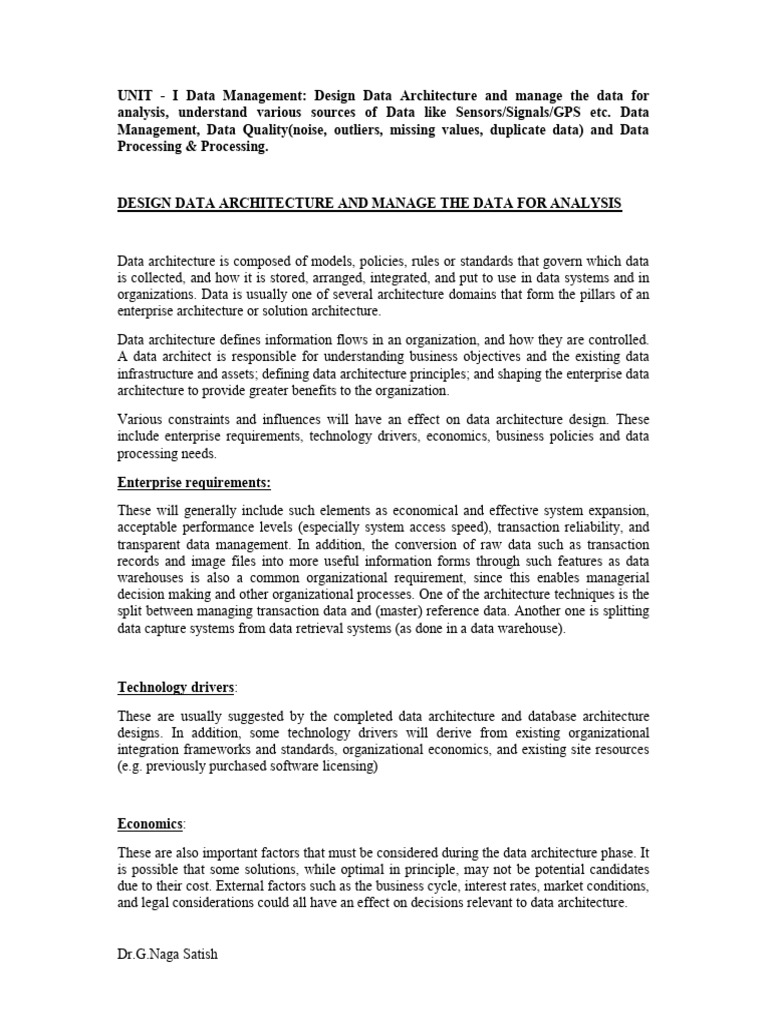 UNIT - I Data Management: Design Data Architecture and manage the data for analysis, understand various sources of Data like Sensors/Signals/GPS etc. Data Management, Data Quality(noise, outliers, missing values, duplicate data) and Data Processing & Processing.

DESIGN DATA ARCHITECTURE AND MANAGE THE DATA FOR ANALYSIS

Data architecture is composed of models, policies, rules or standards that govern which data is collected, and how it is stored, arranged, integrated, and put to use in data systems and in organizations. Data is usually one of several architecture domains that form the pillars of an enterprise architecture or solution architecture.

Data architecture defines information flows in an organization, and how they are controlled. A data architect is responsible for understanding business objectives and the existing data infrastructure and assets; defining data architecture principles; and shaping the enterprise data architecture to provide greater benefits to the organization.

Various constraints and influences will have an effect on data architecture design. These include enterprise requirements, technology drivers, economics, business policies and data processing needs.

Enterprise requirements:

These will generally include such elements as economical and effective system expansion, acceptable performance levels (especially system access speed), transaction reliability, and transparent data management. In addition, the conversion of raw data such as transaction records and image files into more useful information forms through such features as data warehouses is also a common organizational requirement, since this enables managerial decision making and other organizational processes. One of the architecture techniques is the split between managing transaction data and (master) reference data. Another one is splitting data capture systems from data retrieval systems (as done in a data warehouse).

Technology drivers:

These are usually suggested by the completed data architecture and database architecture designs. In addition, some technology drivers will derive from existing organizational integration frameworks and standards, organizational economics, and existing site resources (e.g. previously purchased software licensing)

Economics:

These are also important factors that must be considered during the data architecture phase. It is possible that some solutions, while optimal in principle, may not be potential candidates due to their cost. External factors such as the business cycle, interest rates, market conditions, and legal considerations could all have an effect on decisions relevant to data architecture.

Dr.G.Naga Satish